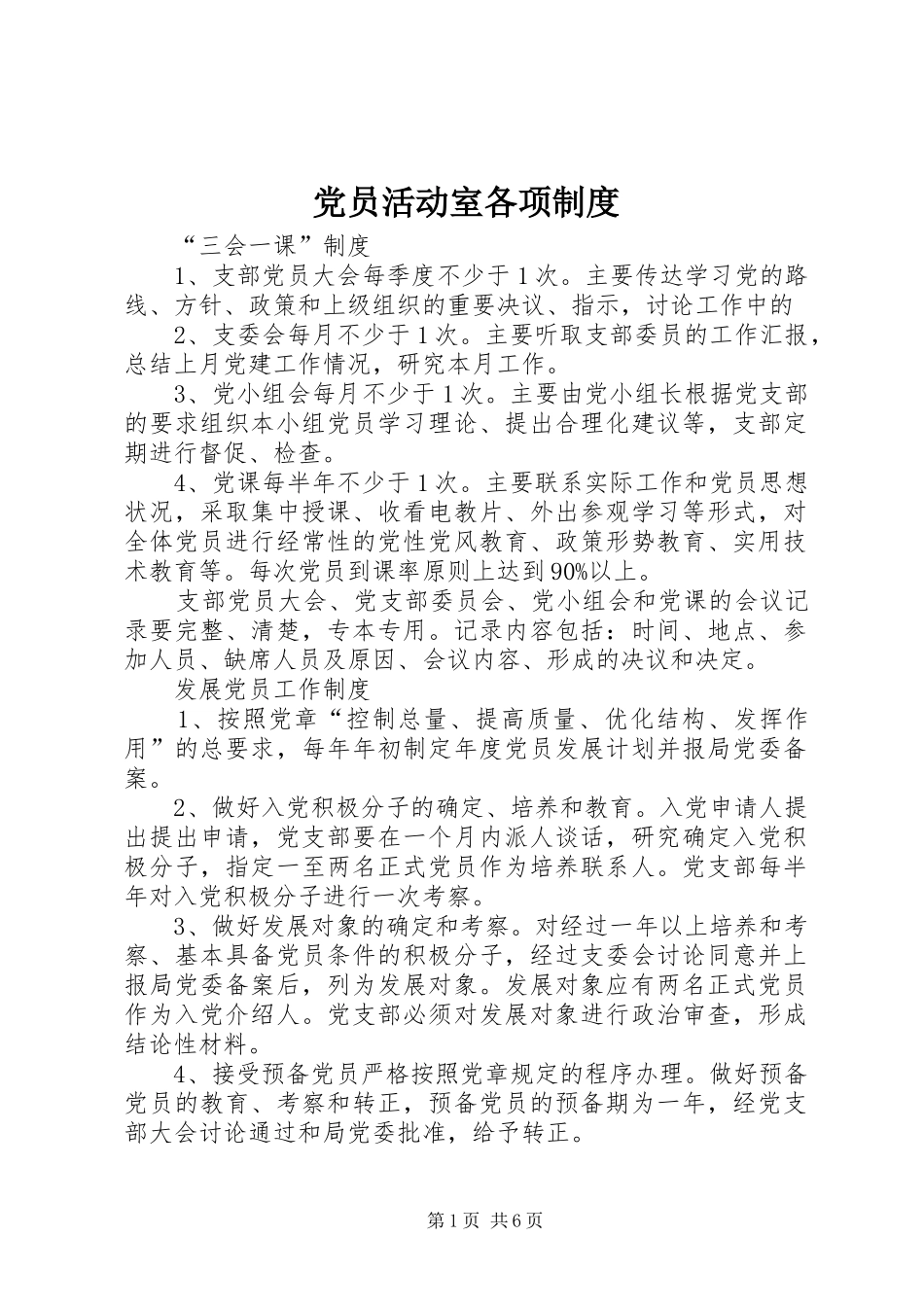 党员活动室各项制度

“三会一课”制度

1、支部党员大会每季度不少于1次。主要传达学习党的路线、方针、政策和上级组织的重要决议、指示，讨论工作中的

2、支委会每月不少于1次。主要听取支部委员的工作汇报，总结上月党建工作情况，研究本月工作。

3、党小组会每月不少于1次。主要由党小组长根据党支部的要求组织本小组党员学习理论、提出合理化建议等，支部定期进行督促、检查。

4、党课每半年不少于1次。主要联系实际工作和党员思想状况，采取集中授课、收看电教片、外出参观学习等形式，对全体党员进行经常性的党性党风教育、政策形势教育、实用技术教育等。每次党员到课率原则上达到90%以上。

支部党员大会、党支部委员会、党小组会和党课的会议记录要完整、清楚，专本专用。记录内容包括：时间、地点、参加人员、缺席人员及原因、会议内容、形成的决议和决定。

发展党员工作制度

1、按照党章“控制总量、提高质量、优化结构、发挥作用”的总要求，每年年初制定年度党员发展计划并报局党委备案。

2、做好入党积极分子的确定、培养和教育。入党申请人提出提出申请，党支部要在一个月内派人谈话，研究确定入党积极分子，指定一至两名正式党员作为培养联系人。党支部每半年对入党积极分子进行一次考察。

3、做好发展对象的确定和考察。对经过一年以上培养和考察、基本具备党员条件的积极分子，经过支委会讨论同意并上报局党委备案后，列为发展对象。发展对象应有两名正式党员作为入党介绍人。党支部必须对发展对象进行政治审查，形成结论性材料。

4、接受预备党员严格按照党章规定的程序办理。做好预备党员的教育、考察和转正，预备党员的预备期为一年，经党支部大会讨论通过和局党委批准，给予转正。

第1页 共6页